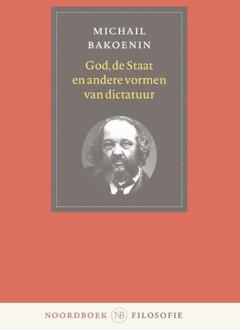 MICHAIL
BAKOENIN

God, de Staat
en andere vormen
van dictatuur

NOORDBOEK NB FILOSOFIE